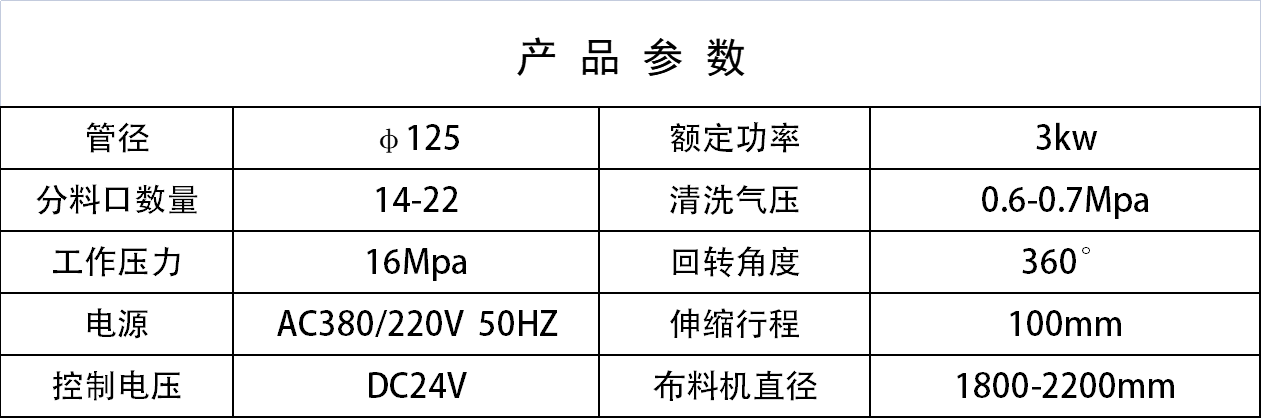 产 品 参 数

| 管径 | ϕ125 | 额定功率 | 3kw |
|---|---|---|---|
| 分料口数量 | 14-22 | 清洗气压 | 0.6-0.7Mpa |
| 工作压力 | 16Mpa | 回转角度 | 360° |
| 电源 | AC380/220V 50HZ | 伸缩行程 | 100mm |
| 控制电压 | DC24V | 布料机直径 | 1800-2200mm |